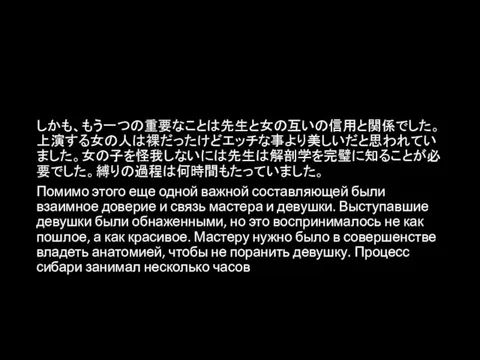 しかも、もう一つの重要なことは先生と女の互いの信用と関係でした。上演する女の人は裸だったけどエッチな事より美しいだと思われていました。女の子を怪我しないには先生は解剖学を完璧に知ることが必要でした。縛りの過程は何時間もたっていました。

Помимо этого еще одной важной составляющей были взаимное доверие и связь мастера и девушки. Выступавшие девушки были обнаженными, но это воспринималось не как пошлое, а как красивое. Мастеру нужно было в совершенстве владеть анатомией, чтобы не поранить девушку. Процесс сибари занимал несколько часов